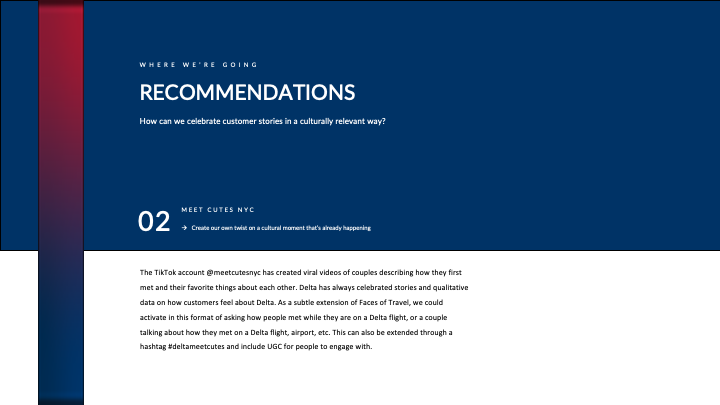 WHERE WE'RE GOING

RECOMMENDATIONS

How can we celebrate customer stories in a culturally relevant way?

02

MEET CUTES NYC

→ Create our own twist on a cultural moment that's already happening

The TikTok account @meetcutesnyc has created viral videos of couples describing how they first met and their favorite things about each other. Delta has always celebrated stories and qualitative data on how customers feel about Delta. As a subtle extension of Faces of Travel, we could activate in this format of asking how people met while they are on a Delta flight, or a couple talking about how they met on a Delta flight, airport, etc. This can also be extended through a hashtag #deltameetcutes and include UGC for people to engage with.